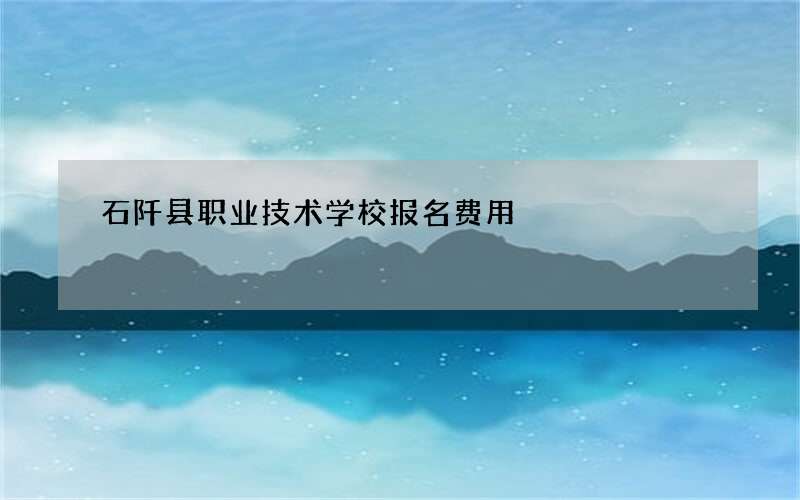 石阡县职业技术学校报名费用